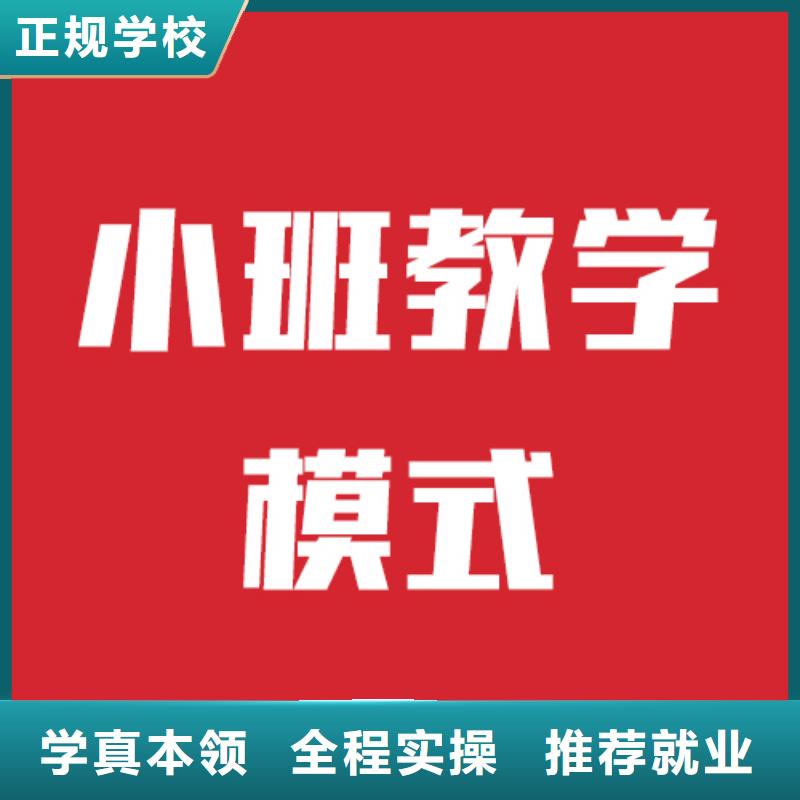 正规学校

小班教学
模式

学真本领 全程实操 推荐就业